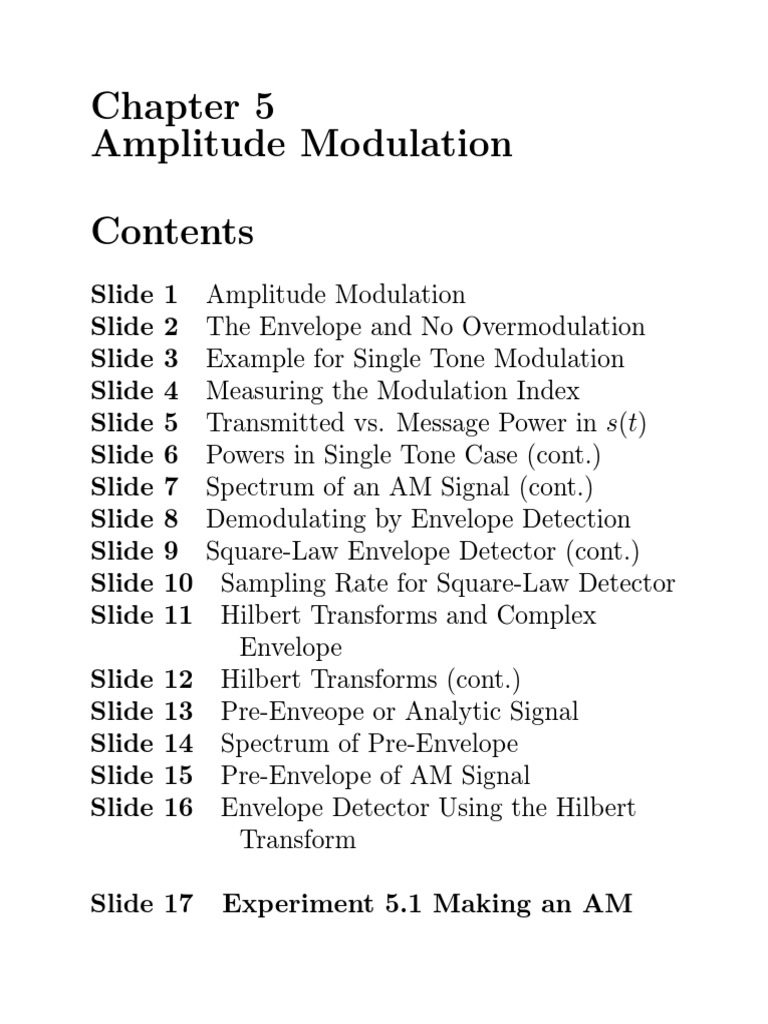 Chapter 5
Amplitude Modulation

Contents

Slide 1 Amplitude Modulation
Slide 2 The Envelope and No Overmodulation
Slide 3 Example for Single Tone Modulation
Slide 4 Measuring the Modulation Index
Slide 5 Transmitted vs. Message Power in $s(t)$
Slide 6 Powers in Single Tone Case (cont.)
Slide 7 Spectrum of an AM Signal (cont.)
Slide 8 Demodulating by Envelope Detection
Slide 9 Square-Law Envelope Detector (cont.)
Slide 10 Sampling Rate for Square-Law Detector
Slide 11 Hilbert Transforms and Complex Envelope
Slide 12 Hilbert Transforms (cont.)
Slide 13 Pre-Enveope or Analytic Signal
Slide 14 Spectrum of Pre-Envelope
Slide 15 Pre-Envelope of AM Signal
Slide 16 Envelope Detector Using the Hilbert Transform

Slide 17 Experiment 5.1 Making an AM